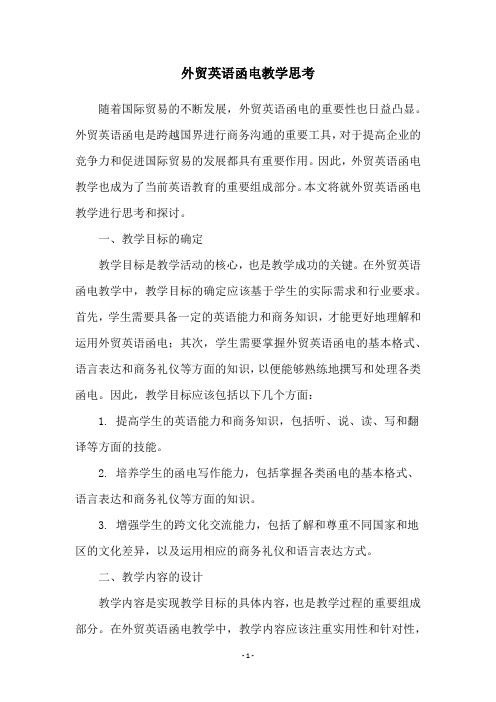 外贸英语函电教学思考

随着国际贸易的不断发展，外贸英语函电的重要性也日益凸显。外贸英语函电是跨越国界进行商务沟通的重要工具，对于提高企业的竞争力和促进国际贸易的发展都具有重要作用。因此，外贸英语函电教学也成为了当前英语教育的重要组成部分。本文将就外贸英语函电教学进行思考和探讨。

一、教学目标的确定

教学目标是教学活动的核心，也是教学成功的关键。在外贸英语函电教学中，教学目标的确定应该基于学生的实际需求和行业要求。首先，学生需要具备一定的英语能力和商务知识，才能更好地理解和运用外贸英语函电；其次，学生需要掌握外贸英语函电的基本格式、语言表达和商务礼仪等方面的知识，以便能够熟练地撰写和处理各类函电。因此，教学目标应该包括以下几个方面：

1. 提高学生的英语能力和商务知识，包括听、说、读、写和翻译等方面的技能。

2. 培养学生的函电写作能力，包括掌握各类函电的基本格式、语言表达和商务礼仪等方面的知识。

3. 增强学生的跨文化交流能力，包括了解和尊重不同国家和地区的文化差异，以及运用相应的商务礼仪和语言表达方式。

二、教学内容的设计

教学内容是实现教学目标的具体内容，也是教学过程的重要组成部分。在外贸英语函电教学中，教学内容应该注重实用性和针对性，

- 1 -